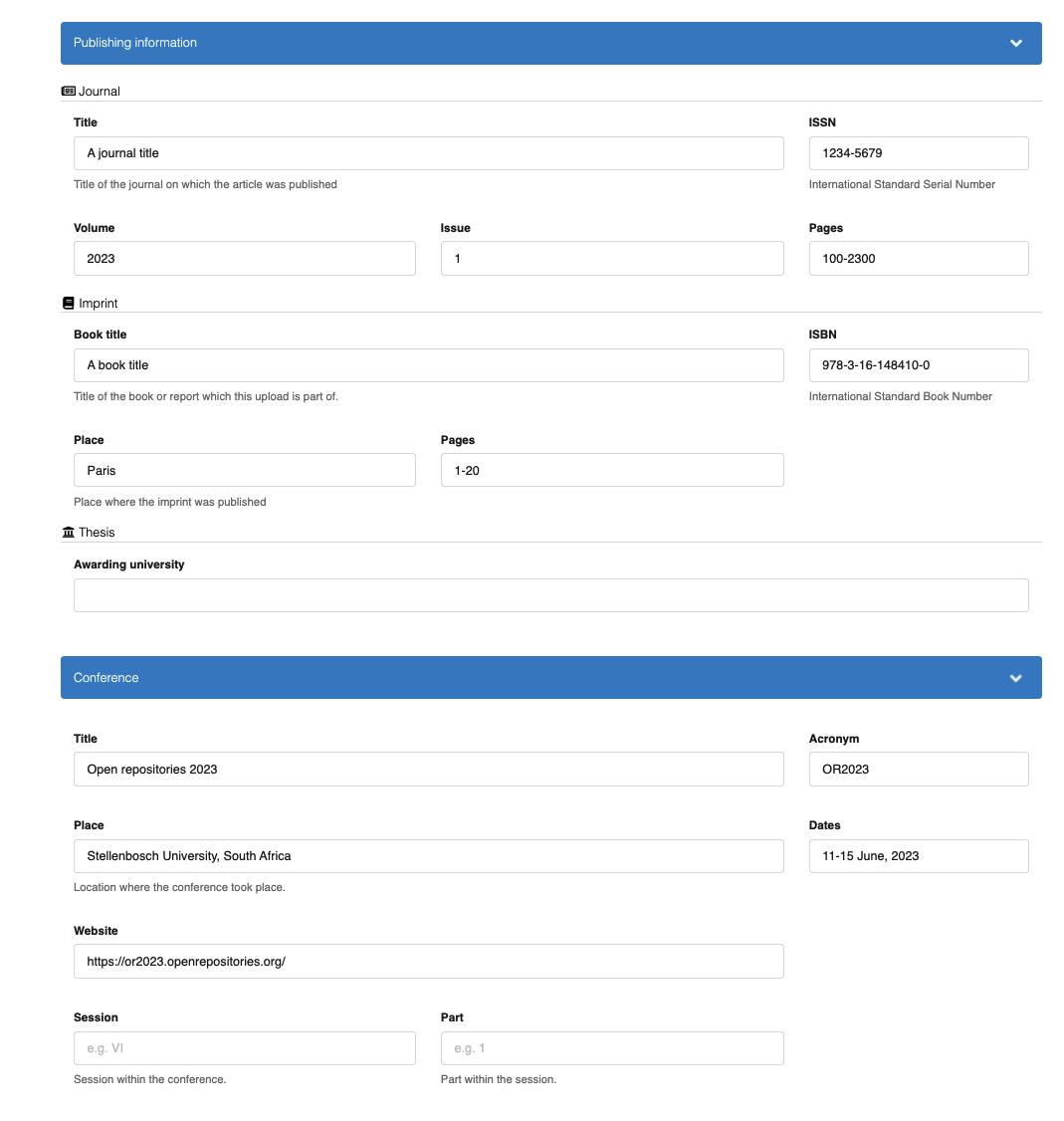 Publishing information

Journal

Title
A journal title
Title of the journal on which the article was published

ISSN
1234-5679
International Standard Serial Number

Volume
2023

Issue
1

Pages
100-2300

Imprint

Book title
A book title
Title of the book or report which this upload is part of.

ISBN
978-3-16-148410-0
International Standard Book Number

Place
Paris
Place where the imprint was published

Pages
1-20

Thesis

Awarding university

Conference

Title
Open repositories 2023

Acronym
OR2023

Place
Stellenbosch University, South Africa
Location where the conference took place.

Dates
11-15 June, 2023

Website
https://or2023.openrepositories.org/

Session
e.g. VI
Session within the conference.

Part
e.g. 1
Part within the session.